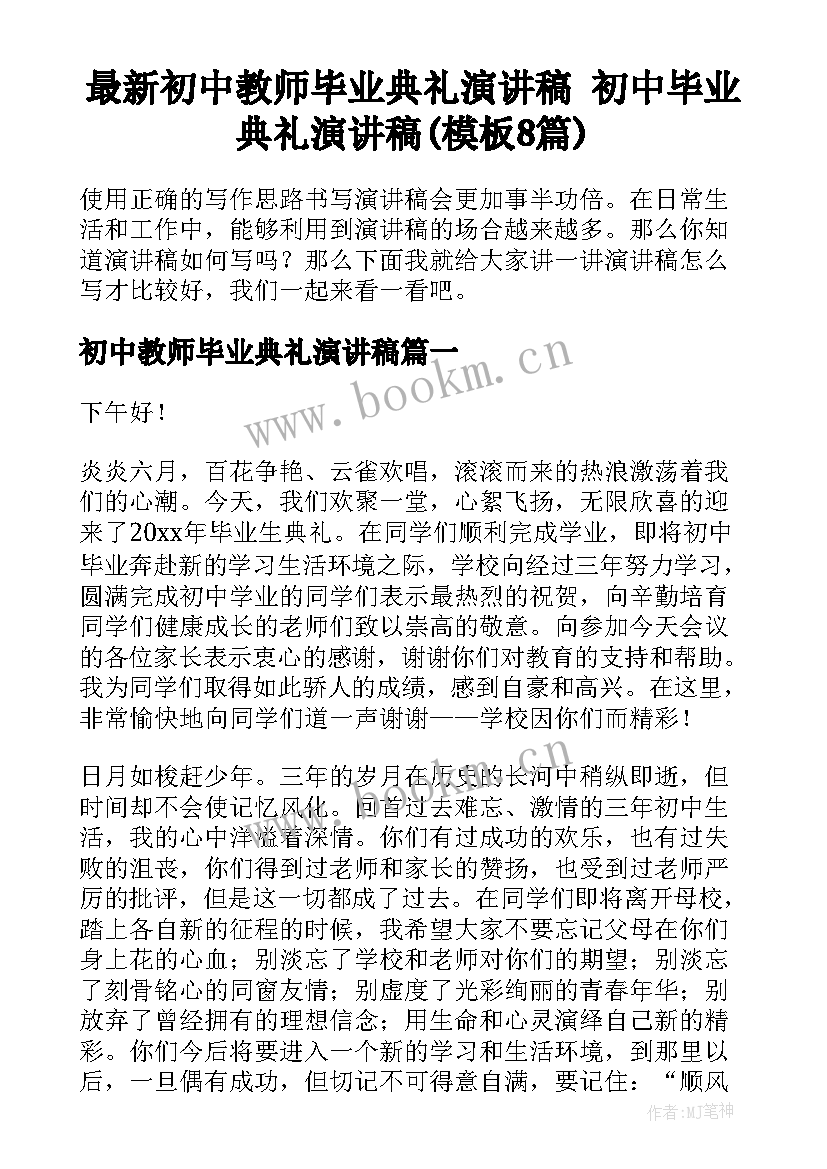 最新初中教师毕业典礼演讲稿 初中毕业典礼演讲稿(模板8篇)

使用正确的写作思路书写演讲稿会更加事半功倍。在日常生活和工作中，能够利用到演讲稿的场合越来越多。那么你知道演讲稿如何写吗？那么下面我就给大家讲一讲演讲稿怎么写才比较好，我们一起来看一看吧。

初中教师毕业典礼演讲稿篇一

www.bookm.cn

下午好！

炎炎六月，百花争艳、云雀欢唱，滚滚而来的热浪激荡着我们的心潮。今天，我们欢聚一堂，心絮飞扬，无限欣喜的迎来了20xx年毕业生典礼。在同学们顺利完成学业，即将初中毕业奔赴新的学习生活环境之际，学校向经过三年努力学习，圆满完成初中学业的同学们表示最热烈的祝贺，向辛勤培育同学们健康成长的老师们致以崇高的敬意。向参加今天会议的各位家长表示衷心的感谢，谢谢你们对教育的支持和帮助。我为同学们取得如此骄人的成绩，感到自豪和高兴。在这里，非常愉快地向同学们道一声谢谢——学校因你们而精彩！

www.bookm.cn

日月如梭赶少年。三年的岁月在历史的长河中稍纵即逝，但时间却不会使记忆风化。回首过去难忘、激情的三年初中生活，我的心中洋溢着深情。你们有过成功的欢乐，也有过失败的沮丧，你们得到过老师和家长的赞扬，也受到过老师严厉的批评，但是这一切都成了过去。在同学们即将离开母校，踏上各自新的征程的时候，我希望大家不要忘记父母在你们身上花的心血；别淡忘了学校和老师对你们的期望；别淡忘了刻骨铭心的同窗友情；别虚度了光彩绚丽的青春年华；别放弃了曾经拥有的理想信念；用生命和心灵演绎自己新的精彩。你们今后将要进入一个新的学习和生活环境，到那里以后，一旦偶有成功，但切记不可得意自满，要记住：“顺风

作者:MJ笔神